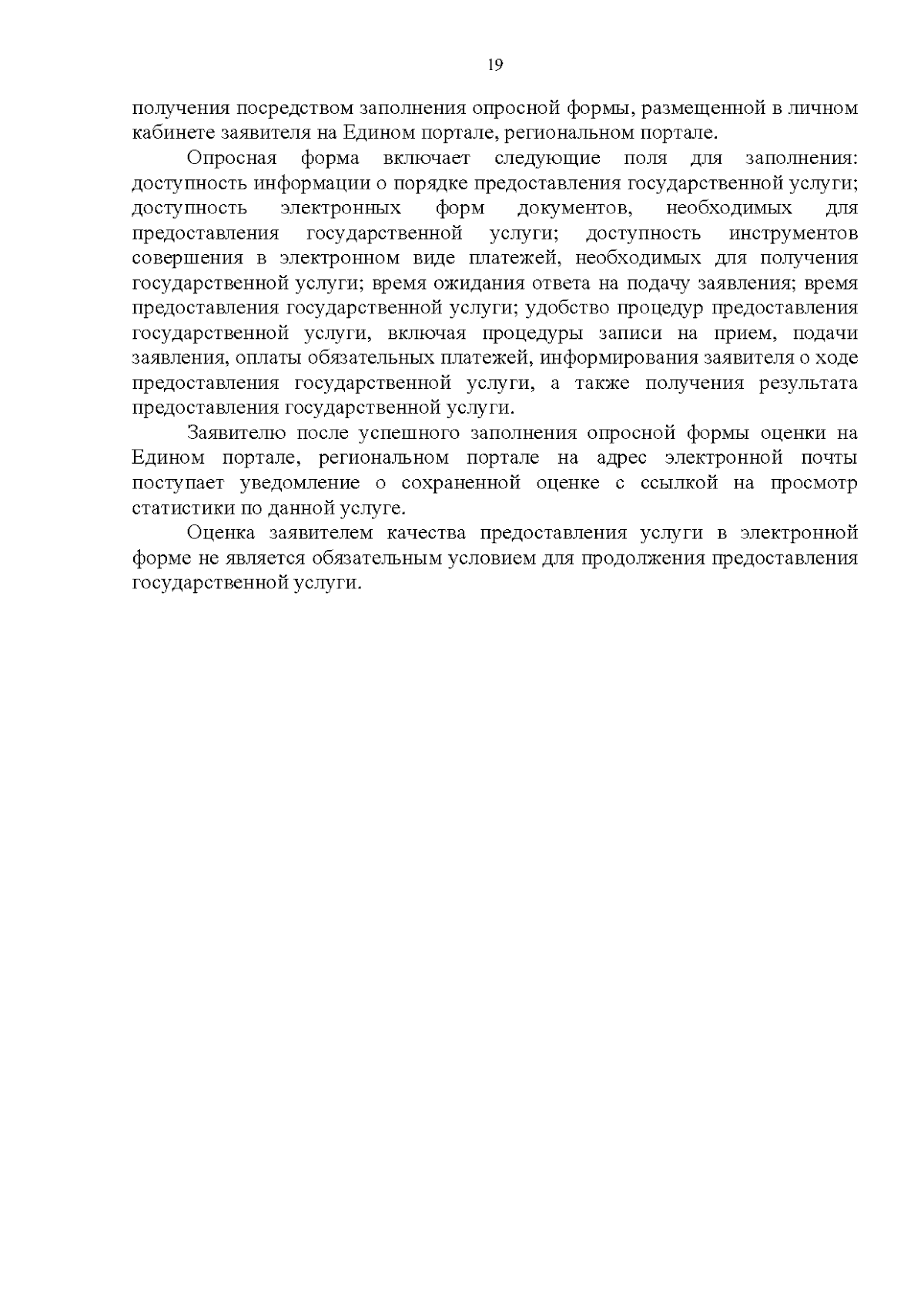 19

получения посредством заполнения опросной формы, размещенной в личном кабинете заявителя на Едином портале, региональном портале.

Опросная форма включает следующие поля для заполнения: доступность информации о порядке предоставления государственной услуги; доступность электронных форм документов, необходимых для предоставления государственной услуги; доступность инструментов совершения в электронном виде платежей, необходимых для получения государственной услуги; время ожидания ответа на подачу заявления; время предоставления государственной услуги; удобство процедур предоставления государственной услуги, включая процедуры записи на прием, подачи заявления, оплаты обязательных платежей, информирования заявителя о ходе предоставления государственной услуги, а также получения результата предоставления государственной услуги.

Заявителю после успешного заполнения опросной формы оценки на Едином портале, региональном портале на адрес электронной почты поступает уведомление о сохраненной оценке с ссылкой на просмотр статистики по данной услуге.

Оценка заявителем качества предоставления услуги в электронной форме не является обязательным условием для продолжения предоставления государственной услуги.